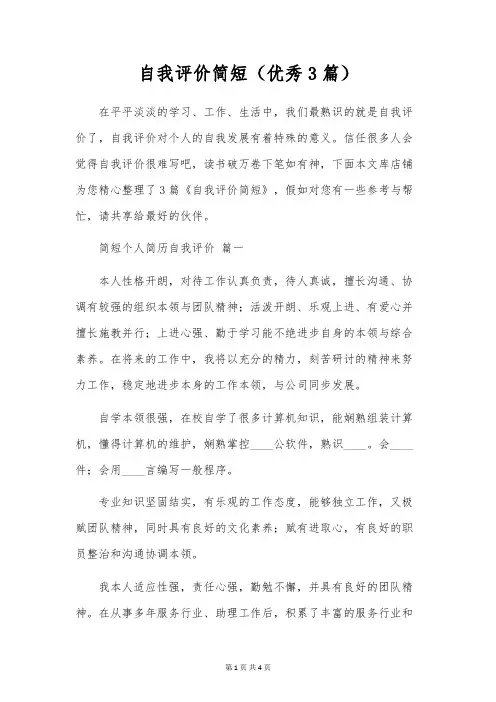 自我评价简短（优秀3篇）

在平平淡淡的学习、工作、生活中，我们最熟识的就是自我评价了，自我评价对个人的自我发展有着特殊的意义。信任很多人会觉得自我评价很难写吧，读书破万卷下笔如有神，下面本文库店铺为您精心整理了3篇《自我评价简短》，假如对您有一些参考与帮忙，请共享给最好的伙伴。

简短个人简历自我评价 篇一

本人性格开朗，对待工作认真负责，待人真诚，擅长沟通、协调有较强的组织本领与团队精神；活泼开朗、乐观上进、有爱心并擅长施教并行；上进心强、勤于学习能不绝进步自身的本领与综合素养。在将来的工作中，我将以充分的精力，刻苦研讨的精神来努力工作，稳定地进步本身的工作本领，与公司同步发展。

自学本领很强，在校自学了很多计算机知识，能娴熟组装计算机，懂得计算机的维护，娴熟掌控____公软件，熟识____。会____件；会用____言编写一般程序。

专业知识坚固结实，有乐观的工作态度，能够独立工作，又极赋团队精神，同时具有良好的文化素养；赋有进取心，有良好的职员整治和沟通协调本领。

我本人适应性强，责任心强，勤勉不懈，并具有良好的团队精神。在从事多年服务行业、助理工作后，积累了丰富的服务行业和

第1页 共4页